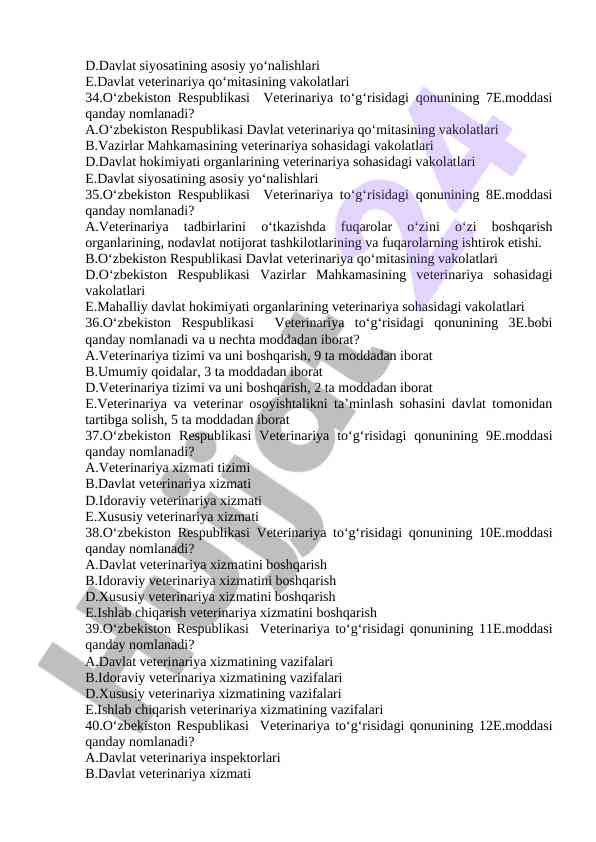 D.Davlat siyosatining asosiy yo‘nalishlari
E.Davlat veterinariya qo‘mitasining vakolatlari
34.O‘zbekiston Respublikasi Veterinariya to‘g‘risidagi qonunining 7E.moddasi qanday nomlanadi?
A.O‘zbekiston Respublikasi Davlat veterinariya qo‘mitasining vakolatlari
B.Vazirlar Mahkamasining veterinariya sohasidagi vakolatlari
D.Davlat hokimiyati organlarining veterinariya sohasidagi vakolatlari
E.Davlat siyosatining asosiy yo‘nalishlari
35.O‘zbekiston Respublikasi Veterinariya to‘g‘risidagi qonunining 8E.moddasi qanday nomlanadi?
A.Veterinariya tadbirlarini o‘tkazishda fuqarolar o‘zini o‘zi boshqarish organlarining, nodavlat notijorat tashkilotlarining va fuqarolarning ishtirok etishi.
B.O‘zbekiston Respublikasi Davlat veterinariya qo‘mitasining vakolatlari
D.O‘zbekiston Respublikasi Vazirlar Mahkamasining veterinariya sohasidagi vakolatlari
E.Mahalliy davlat hokimiyati organlarining veterinariya sohasidagi vakolatlari
36.O‘zbekiston Respublikasi Veterinariya to‘g‘risidagi qonunining 3E.bobi qanday nomlanadi va u nechta moddadan iborat?
A.Veterinariya tizimi va uni boshqarish, 9 ta moddadan iborat
B.Umumiy qoidalar, 3 ta moddadan iborat
D.Veterinariya tizimi va uni boshqarish, 2 ta moddadan iborat
E.Veterinariya va veterinar osoyishtalikni ta’minlash sohasini davlat tomonidan tartibga solish, 5 ta moddadan iborat
37.O‘zbekiston Respublikasi Veterinariya to‘g‘risidagi qonunining 9E.moddasi qanday nomlanadi?
A.Veterinariya xizmati tizimi
B.Davlat veterinariya xizmati
D.Idoraviy veterinariya xizmati
E.Xususiy veterinariya xizmati
38.O‘zbekiston Respublikasi Veterinariya to‘g‘risidagi qonunining 10E.moddasi qanday nomlanadi?
A.Davlat veterinariya xizmatini boshqarish
B.Idoraviy veterinariya xizmatini boshqarish
D.Xususiy veterinariya xizmatini boshqarish
E.Ishlab chiqarish veterinariya xizmatini boshqarish
39.O‘zbekiston Respublikasi Veterinariya to‘g‘risidagi qonunining 11E.moddasi qanday nomlanadi?
A.Davlat veterinariya xizmatining vazifalari
B.Idoraviy veterinariya xizmatining vazifalari
D.Xususiy veterinariya xizmatining vazifalari
E.Ishlab chiqarish veterinariya xizmatining vazifalari
40.O‘zbekiston Respublikasi Veterinariya to‘g‘risidagi qonunining 12E.moddasi qanday nomlanadi?
A.Davlat veterinariya inspektorlari
B.Davlat veterinariya xizmati